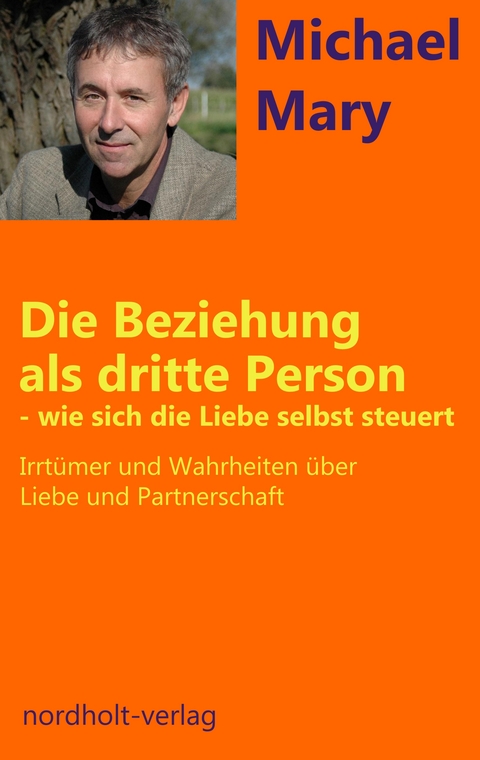 Michael Mary

Die Beziehung als dritte Person
- wie sich die Liebe selbst steuert

Irrtümer und Wahrheiten über Liebe und Partnerschaft

nordholt-verlag